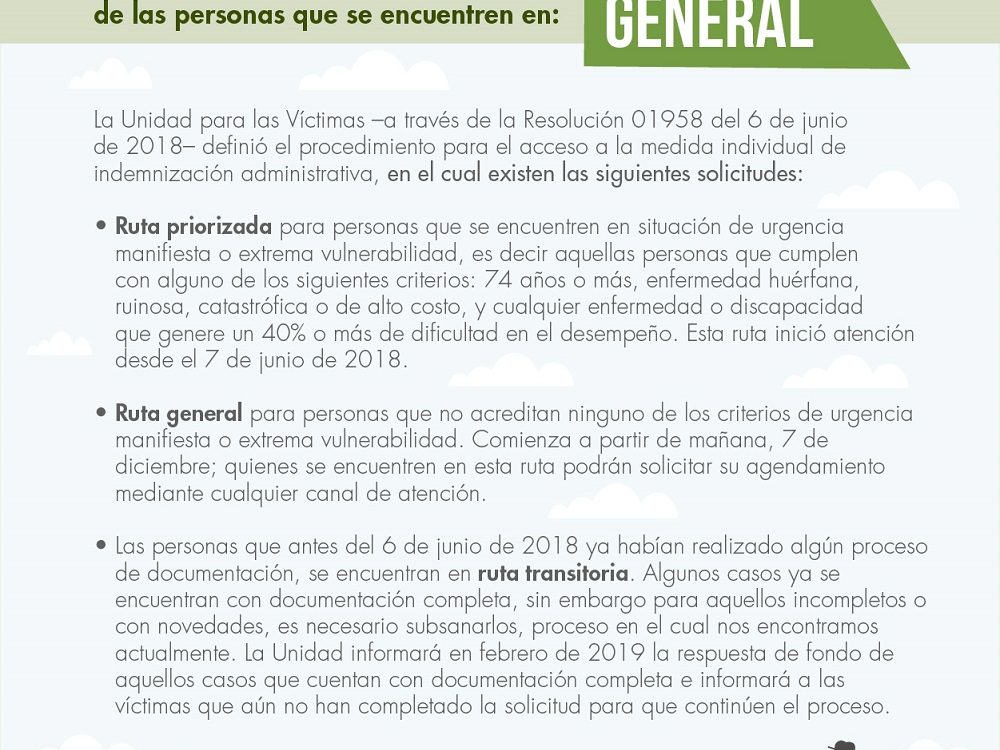 de las personas que se encuentren en:

GENERAL

La Unidad para las Víctimas –a través de la Resolución 01958 del 6 de junio de 2018– definió el procedimiento para el acceso a la medida individual de indemnización administrativa, en el cual existen las siguientes solicitudes:

• Ruta priorizada para personas que se encuentren en situación de urgencia manifiesta o extrema vulnerabilidad, es decir aquellas personas que cumplen con alguno de los siguientes criterios: 74 años o más, enfermedad huérfana, ruinosa, catastrófica o de alto costo, y cualquier enfermedad o discapacidad que genere un 40% o más de dificultad en el desempeño. Esta ruta inició atención desde el 7 de junio de 2018.

• Ruta general para personas que no acreditan ninguno de los criterios de urgencia manifiesta o extrema vulnerabilidad. Comienza a partir de mañana, 7 de diciembre; quienes se encuentren en esta ruta podrán solicitar su agendamiento mediante cualquier canal de atención.

• Las personas que antes del 6 de junio de 2018 ya habían realizado algún proceso de documentación, se encuentran en ruta transitoria. Algunos casos ya se encuentran con documentación completa, sin embargo para aquellos incompletos o con novedades, es necesario subsanarlos, proceso en el cual nos encontramos actualmente. La Unidad informará en febrero de 2019 la respuesta de fondo de aquellos casos que cuentan con documentación completa e informará a las víctimas que aún no han completado la solicitud para que continúen el proceso.